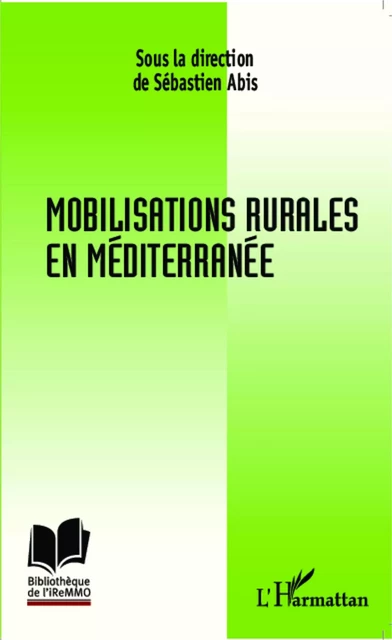 Sous la direction
de Sébastien Abis

MOBILISATIONS RURALES
EN MÉDITERRANÉE

Bibliothèque
de l'iReMMO

L'Harmattan